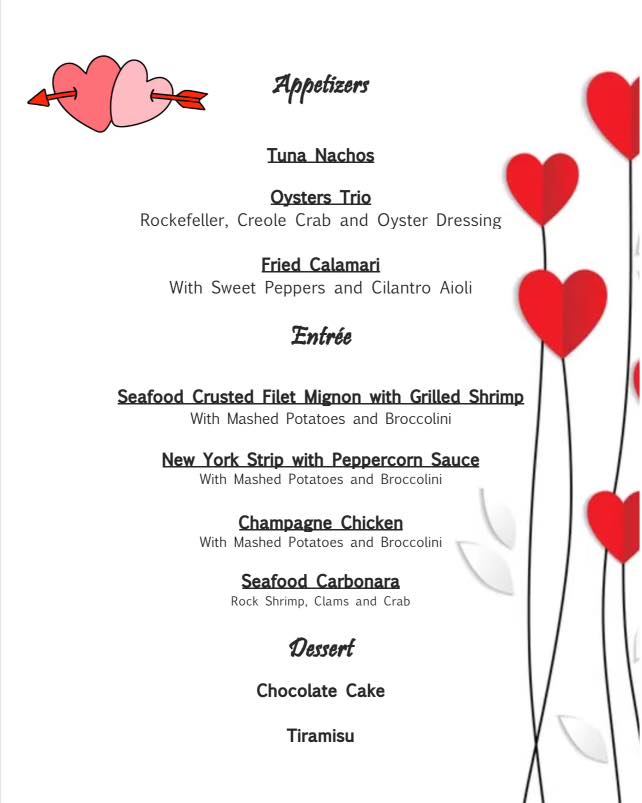 Appetizers

Tuna Nachos

Oysters Trio
Rockefeller, Creole Crab and Oyster Dressing

Fried Calamari
With Sweet Peppers and Cilantro Aioli

Entrée

Seafood Crusted Filet Mignon with Grilled Shrimp
With Mashed Potatoes and Broccolini

New York Strip with Peppercorn Sauce
With Mashed Potatoes and Broccolini

Champagne Chicken
With Mashed Potatoes and Broccolini

Seafood Carbonara
Rock Shrimp, Clams and Crab

Dessert

Chocolate Cake

Tiramisu